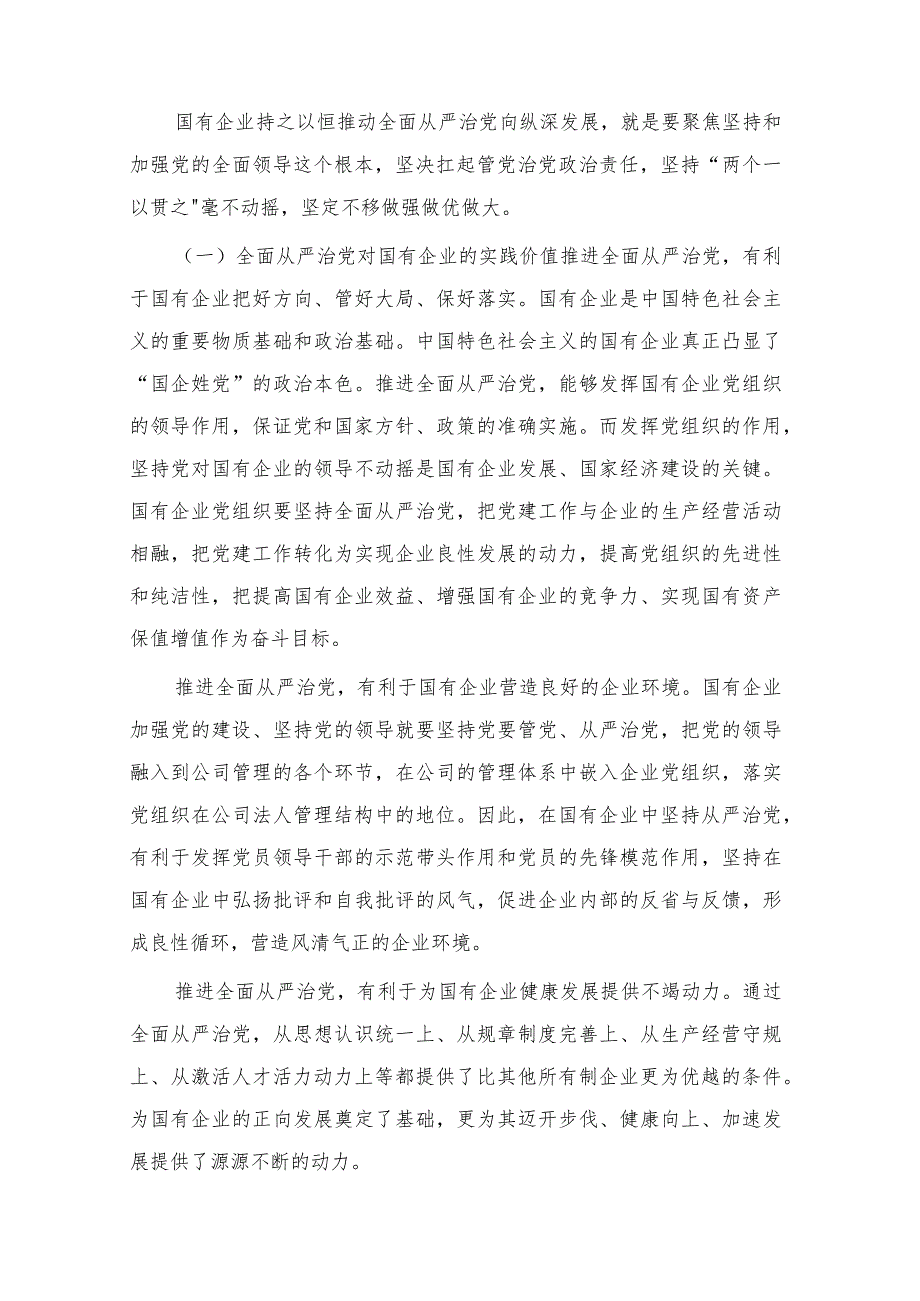 国有企业持之以恒推动全面从严治党向纵深发展，就是要聚焦坚持和加强党的全面领导这个根本，坚决扛起管党治党政治责任，坚持“两个一以贯之"毫不动摇，坚定不移做强做优做大。

（一）全面从严治党对国有企业的实践价值推进全面从严治党，有利于国有企业把好方向、管好大局、保好落实。国有企业是中国特色社会主义的重要物质基础和政治基础。中国特色社会主义的国有企业真正凸显了“国企姓党”的政治本色。推进全面从严治党，能够发挥国有企业党组织的领导作用，保证党和国家方针、政策的准确实施。而发挥党组织的作用，坚持党对国有企业的领导不动摇是国有企业发展、国家经济建设的关键。国有企业党组织要坚持全面从严治党，把党建工作与企业的生产经营活动相融，把党建工作转化为实现企业良性发展的动力，提高党组织的先进性和纯洁性，把提高国有企业效益、增强国有企业的竞争力、实现国有资产保值增值作为奋斗目标。

推进全面从严治党，有利于国有企业营造良好的企业环境。国有企业加强党的建设、坚持党的领导就要坚持党要管党、从严治党，把党的领导融入到公司管理的各个环节，在公司的管理体系中嵌入企业党组织，落实党组织在公司法人管理结构中的地位。因此，在国有企业中坚持从严治党，有利于发挥党员领导干部的示范带头作用和党员的先锋模范作用，坚持在国有企业中弘扬批评和自我批评的风气，促进企业内部的反省与反馈，形成良性循环，营造风清气正的企业环境。

推进全面从严治党，有利于为国有企业健康发展提供不竭动力。通过全面从严治党，从思想认识统一上、从规章制度完善上、从生产经营守规上、从激活人才活力动力上等都提供了比其他所有制企业更为优越的条件。为国有企业的正向发展奠定了基础，更为其迈开步伐、健康向上、加速发展提供了源源不断的动力。